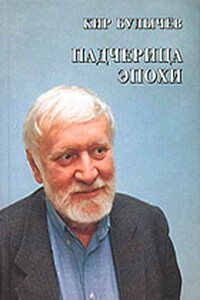 КИР БУЛЫЧЕВ

ПАДЧЕРИЦА ЭПОХИ